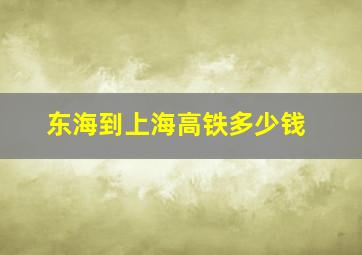 东海到上海高铁多少钱